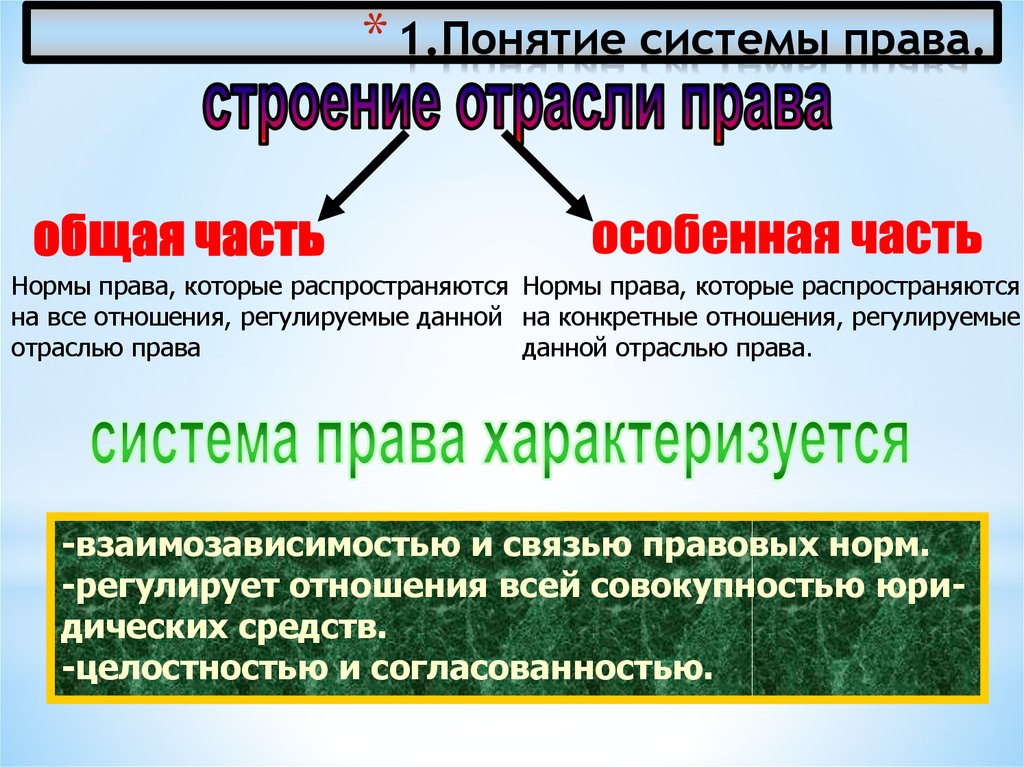 * 1.Понятие системы права.

строение отрасли права

общая часть

Нормы права, которые распространяются на все отношения, регулируемые данной отраслью права

особенная часть

Нормы права, которые распространяются на конкретные отношения, регулируемые данной отраслью права.

система права характеризуется

-взаимозависимостью и связью правовых норм.
-регулирует отношения всей совокупностью юридических средств.
-целостностью и согласованностью.